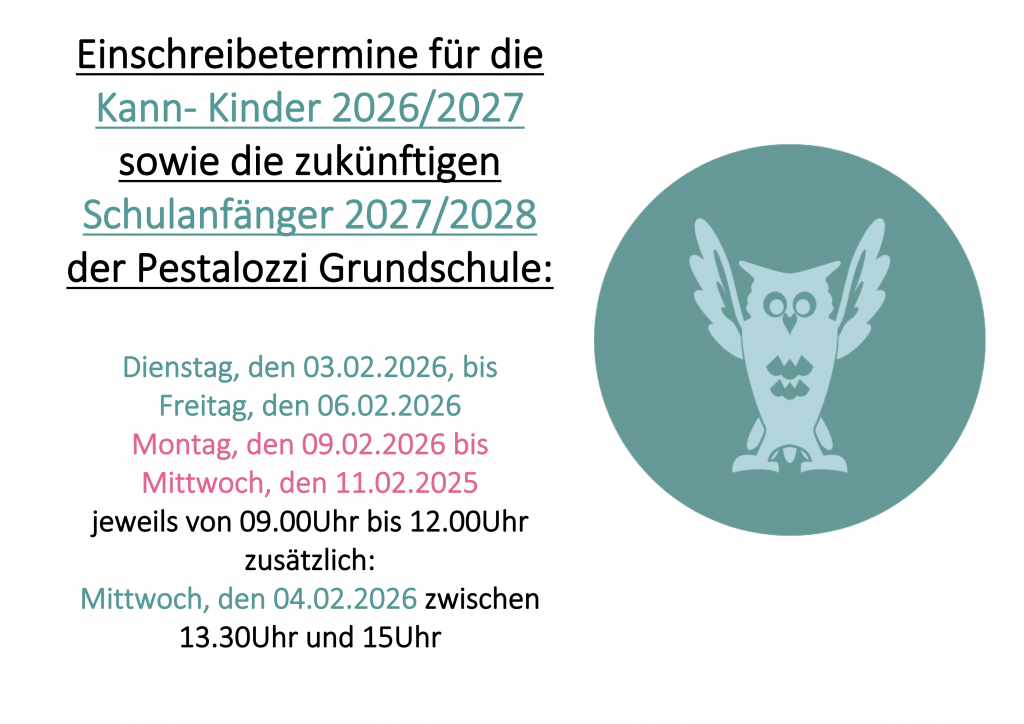 Einschreibetermine für die
Kann- Kinder 2026/2027
sowie die zukünftigen
Schulanfänger 2027/2028
der Pestalozzi Grundschule:

Dienstag, den 03.02.2026, bis
Freitag, den 06.02.2026
Montag, den 09.02.2026 bis
Mittwoch, den 11.02.2025
jeweils von 09.00Uhr bis 12.00Uhr
zusätzlich:
Mittwoch, den 04.02.2026 zwischen
13.30Uhr und 15Uhr